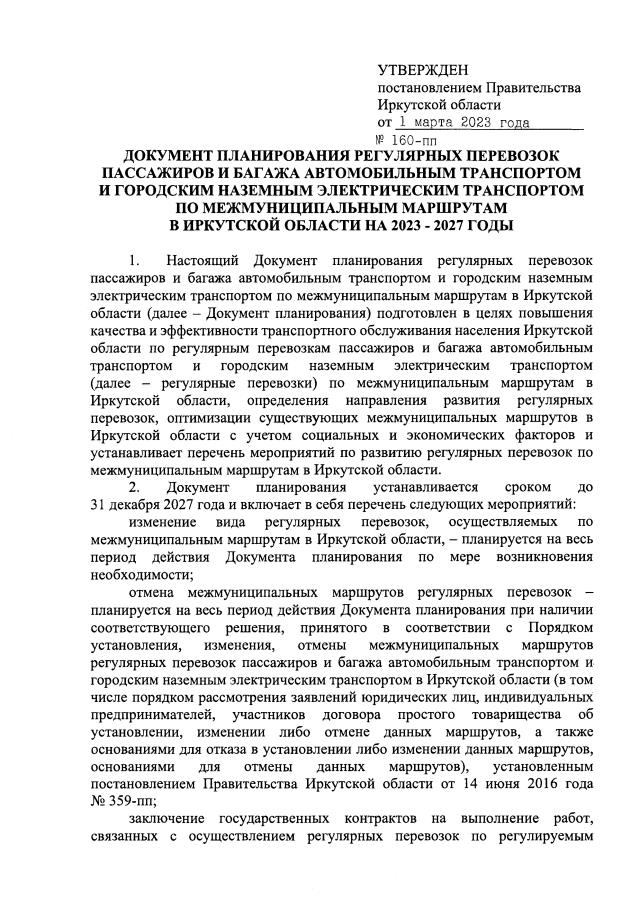 УТВЕРЖДЕН
постановлением Правительства
Иркутской области
от 1 марта 2023 года
№ 160-пп

ДОКУМЕНТ ПЛАНИРОВАНИЯ РЕГУЛЯРНЫХ ПЕРЕВОЗОК ПАССАЖИРОВ И БАГАЖА АВТОМОБИЛЬНЫМ ТРАНСПОРТОМ И ГОРОДСКИМ НАЗЕМНЫМ ЭЛЕКТРИЧЕСКИМ ТРАНСПОРТОМ ПО МЕЖМУНИЦИПАЛЬНЫМ МАРШРУТАМ В ИРКУТСКОЙ ОБЛАСТИ НА 2023 - 2027 ГОДЫ

1. Настоящий Документ планирования регулярных перевозок пассажиров и багажа автомобильным транспортом и городским наземным электрическим транспортом по межмуниципальным маршрутам в Иркутской области (далее – Документ планирования) подготовлен в целях повышения качества и эффективности транспортного обслуживания населения Иркутской области по регулярным перевозкам пассажиров и багажа автомобильным транспортом и городским наземным электрическим транспортом (далее – регулярные перевозки) по межмуниципальным маршрутам в Иркутской области, определения направления развития регулярных перевозок, оптимизации существующих межмуниципальных маршрутов в Иркутской области с учетом социальных и экономических факторов и устанавливает перечень мероприятий по развитию регулярных перевозок по межмуниципальным маршрутам в Иркутской области.

2. Документ планирования устанавливается сроком до 31 декабря 2027 года и включает в себя перечень следующих мероприятий:

изменение вида регулярных перевозок, осуществляемых по межмуниципальным маршрутам в Иркутской области, – планируется на весь период действия Документа планирования по мере возникновения необходимости;

отмена межмуниципальных маршрутов регулярных перевозок – планируется на весь период действия Документа планирования при наличии соответствующего решения, принятого в соответствии с Порядком установления, изменения, отмены межмуниципальных маршрутов регулярных перевозок пассажиров и багажа автомобильным транспортом и городским наземным электрическим транспортом в Иркутской области (в том числе порядком рассмотрения заявлений юридических лиц, индивидуальных предпринимателей, участников договора простого товарищества об установлении, изменении либо отмене данных маршрутов, а также основаниями для отказа в установлении либо изменении данных маршрутов, основаниями для отмены данных маршрутов), установленным постановлением Правительства Иркутской области от 14 июня 2016 года № 359-пп;

заключение государственных контрактов на выполнение работ, связанных с осуществлением регулярных перевозок по регулируемым